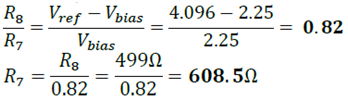 $\frac{R_8}{R_7} = \frac{V_{ref} - V_{bias}}{V_{bias}} = \frac{4.096 - 2.25}{2.25} = \mathbf{0.82}$

$R_7 = \frac{R_8}{0.82} = \frac{499\Omega}{0.82} = \mathbf{608.5\Omega}$